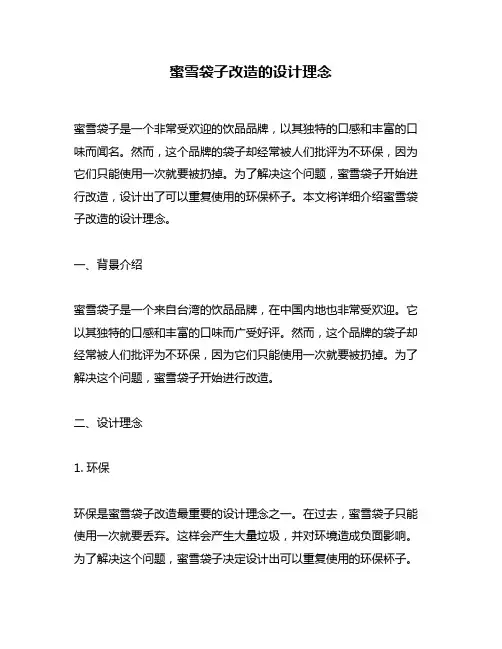 蜜雪袋子改造的设计理念

蜜雪袋子是一个非常受欢迎的饮品品牌，以其独特的口感和丰富的口味而闻名。然而，这个品牌的袋子却经常被人们批评为不环保，因为它们只能使用一次就要被扔掉。为了解决这个问题，蜜雪袋子开始进行改造，设计出了可以重复使用的环保杯子。本文将详细介绍蜜雪袋子改造的设计理念。

一、背景介绍

蜜雪袋子是一个来自台湾的饮品品牌，在中国内地也非常受欢迎。它以其独特的口感和丰富的口味而广受好评。然而，这个品牌的袋子却经常被人们批评为不环保，因为它们只能使用一次就要被扔掉。为了解决这个问题，蜜雪袋子开始进行改造。

二、设计理念

1. 环保

环保是蜜雪袋子改造最重要的设计理念之一。在过去，蜜雪袋子只能使用一次就要丢弃。这样会产生大量垃圾，并对环境造成负面影响。为了解决这个问题，蜜雪袋子决定设计出可以重复使用的环保杯子。